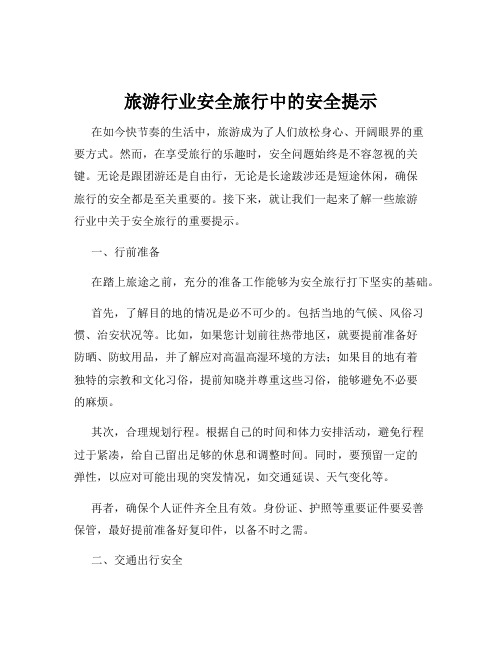 旅游行业安全旅行中的安全提示

在如今快节奏的生活中，旅游成为了人们放松身心、开阔眼界的重要方式。然而，在享受旅行的乐趣时，安全问题始终是不容忽视的关键。无论是跟团游还是自由行，无论是长途跋涉还是短途休闲，确保旅行的安全都是至关重要的。接下来，就让我们一起来了解一些旅游行业中关于安全旅行的重要提示。

一、行前准备

在踏上旅途之前，充分的准备工作能够为安全旅行打下坚实的基础。

首先，了解目的地的情况是必不可少的。包括当地的气候、风俗习惯、治安状况等。比如，如果您计划前往热带地区，就要提前准备好防晒、防蚊用品，并了解应对高温高湿环境的方法；如果目的地有着独特的宗教和文化习俗，提前知晓并尊重这些习俗，能够避免不必要的麻烦。

其次，合理规划行程。根据自己的时间和体力安排活动，避免行程过于紧凑，给自己留出足够的休息和调整时间。同时，要预留一定的弹性，以应对可能出现的突发情况，如交通延误、天气变化等。

再者，确保个人证件齐全且有效。身份证、护照等重要证件要妥善保管，最好提前准备好复印件，以备不时之需。

二、交通出行安全